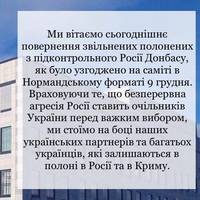 Ми вітаємо сьогоднішнє повернення звільнених полонених з підконтрольного Росії Донбасу, як було узгоджено на саміті в Нормандському форматі 9 грудня. Враховуючи те, що безперервна агресія Росії ставить очільників України перед важким вибором, ми стоїмо на боці наших українських партнерів та багатьох українців, які залишаються в полоні в Росії та в Криму.